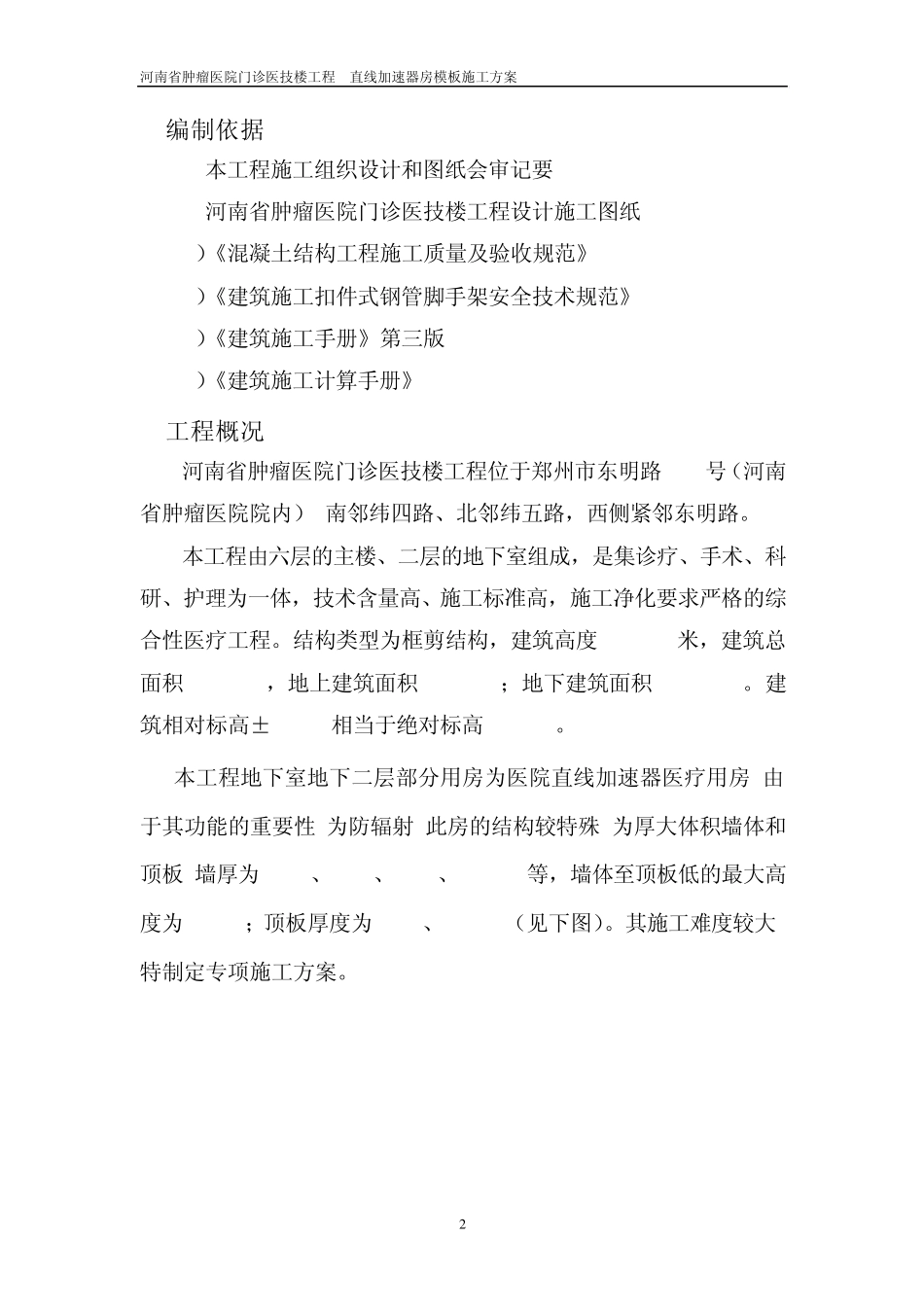 河南省肿瘤医院门诊医技楼工程　直线加速器房模板施工方案

编制依据

本工程施工组织设计和图纸会审记要

河南省肿瘤医院门诊医技楼工程设计施工图纸

）《混凝土结构工程施工质量及验收规范》

）《建筑施工扣件式钢管脚手架安全技术规范》

）《建筑施工手册》第三版

）《建筑施工计算手册》

工程概况

河南省肿瘤医院门诊医技楼工程位于郑州市东明路　号（河南省肿瘤医院院内）　南邻纬四路、北邻纬五路，西侧紧邻东明路。

本工程由六层的主楼、二层的地下室组成，是集诊疗、手术、科研、护理为一体，技术含量高、施工标准高，施工净化要求严格的综合性医疗工程。结构类型为框剪结构，建筑高度　米，建筑总面积　，地上建筑面积　；地下建筑面积　。建筑相对标高±　相当于绝对标高　。

本工程地下室地下二层部分用房为医院直线加速器医疗用房　由于其功能的重要性　为防辐射　此房的结构较特殊　为厚大体积墙体和顶板　墙厚为　、　、　、　等，墙体至顶板低的最大高度为　；顶板厚度为　、　（见下图）。其施工难度较大　特制定专项施工方案。

2